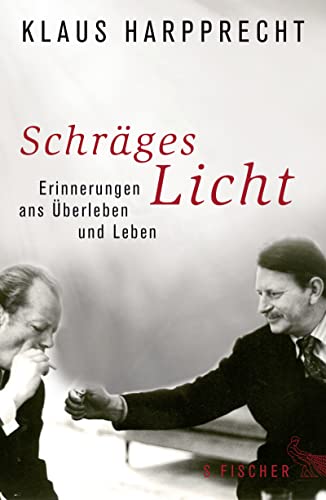 KLAUS HARPPRECHT

Schräges Licht

Erinnerungen ans Überleben und Leben

S. FISCHER